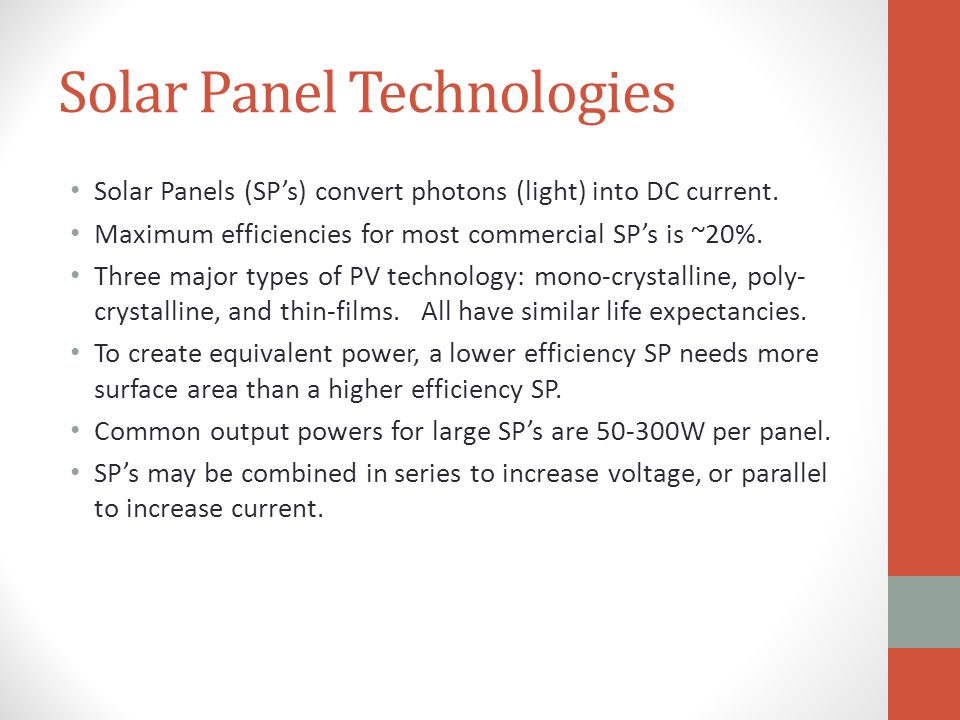 Solar Panel Technologies

• Solar Panels (SP's) convert photons (light) into DC current.
• Maximum efficiencies for most commercial SP's is ~20%.
• Three major types of PV technology: mono-crystalline, poly-crystalline, and thin-films. All have similar life expectancies.
• To create equivalent power, a lower efficiency SP needs more surface area than a higher efficiency SP.
• Common output powers for large SP's are 50-300W per panel.
• SP's may be combined in series to increase voltage, or parallel to increase current.